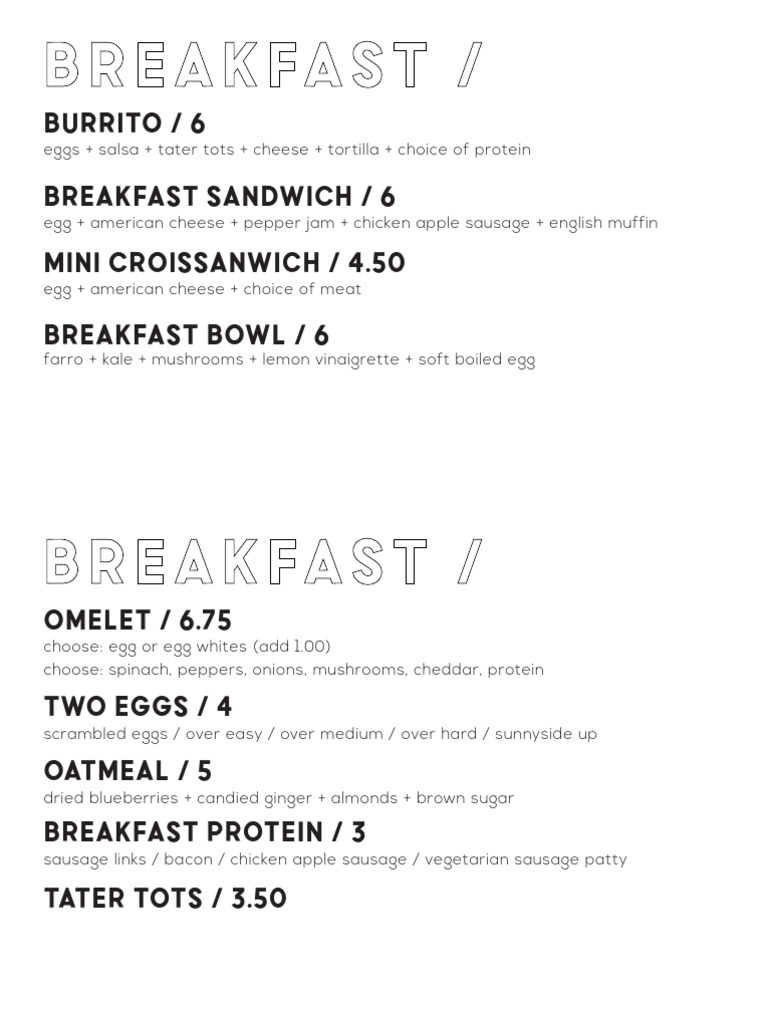 BREAKFAST /

BURRITO / 6
eggs + salsa + tater tots + cheese + tortilla + choice of protein

BREAKFAST SANDWICH / 6
egg + american cheese + pepper jam + chicken apple sausage + english muffin

MINI CROISSANWICH / 4.50
egg + american cheese + choice of meat

BREAKFAST BOWL / 6
farro + kale + mushrooms + lemon vinaigrette + soft boiled egg

BREAKFAST /

OMELET / 6.75
choose: egg or egg whites (add 1.00)
choose: spinach, peppers, onions, mushrooms, cheddar, protein

TWO EGGS / 4
scrambled eggs / over easy / over medium / over hard / sunnyside up

OATMEAL / 5
dried blueberries + candied ginger + almonds + brown sugar

BREAKFAST PROTEIN / 3
sausage links / bacon / chicken apple sausage / vegetarian sausage patty

TATER TOTS / 3.50